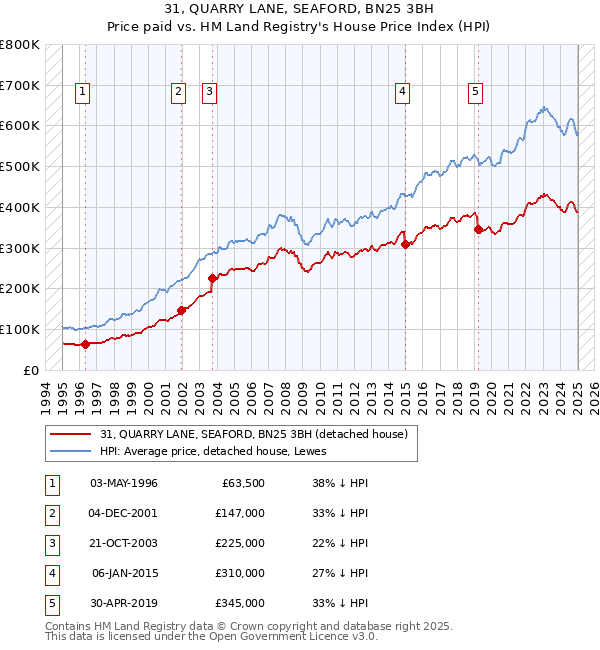 31, QUARRY LANE, SEAFORD, BN25 3BH
Price paid vs. HM Land Registry's House Price Index (HPI)

£800K
£700K
£600K
£500K
£400K
£300K
£200K
£100K
£0

1 2 3 4 5

1994 1995 1996 1997 1998 1999 2000 2001 2002 2003 2004 2005 2006 2007 2008 2009 2010 2011 2012 2013 2014 2015 2016 2017 2018 2019 2020 2021 2022 2023 2024 2025 2026

31, QUARRY LANE, SEAFORD, BN25 3BH (detached house)
HPI: Average price, detached house, Lewes

| 1 | 03-MAY-1996 | £63,500 | 38% ↓ HPI |
|---|---|---|---|
| 2 | 04-DEC-2001 | £147,000 | 33% ↓ HPI |
| 3 | 21-OCT-2003 | £225,000 | 22% ↓ HPI |
| 4 | 06-JAN-2015 | £310,000 | 27% ↓ HPI |
| 5 | 30-APR-2019 | £345,000 | 33% ↓ HPI |

Contains HM Land Registry data © Crown copyright and database right 2025.
This data is licensed under the Open Government Licence v3.0.